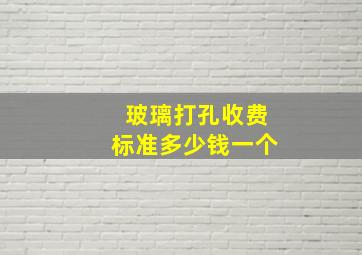 玻璃打孔收费
标准多少钱一个